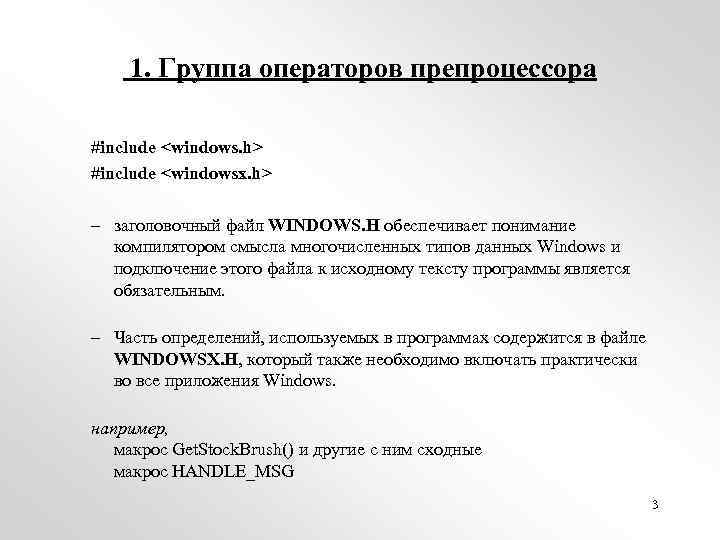 1. Группа операторов препроцессора

#include <windows.h>
#include <windowsx.h>

– заголовочный файл WINDOWS.H обеспечивает понимание компилятором смысла многочисленных типов данных Windows и подключение этого файла к исходному тексту программы является обязательным.

– Часть определений, используемых в программах содержится в файле WINDOWSX.H, который также необходимо включать практически во все приложения Windows.

например,
макрос GetStockBrush() и другие с ним сходные
макрос HANDLE_MSG

3